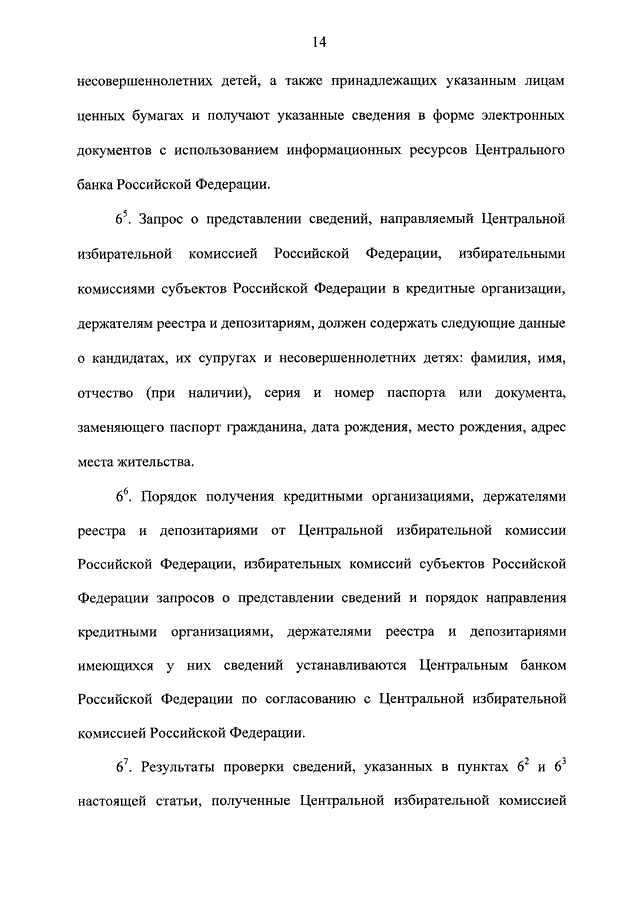 14

несовершеннолетних детей, а также принадлежащих указанным лицам ценных бумагах и получают указанные сведения в форме электронных документов с использованием информационных ресурсов Центрального банка Российской Федерации.

$6^5$. Запрос о представлении сведений, направляемый Центральной избирательной комиссией Российской Федерации, избирательными комиссиями субъектов Российской Федерации в кредитные организации, держателям реестра и депозитариям, должен содержать следующие данные о кандидатах, их супругах и несовершеннолетних детях: фамилия, имя, отчество (при наличии), серия и номер паспорта или документа, заменяющего паспорт гражданина, дата рождения, место рождения, адрес места жительства.

$6^6$. Порядок получения кредитными организациями, держателями реестра и депозитариями от Центральной избирательной комиссии Российской Федерации, избирательных комиссий субъектов Российской Федерации запросов о представлении сведений и порядок направления кредитными организациями, держателями реестра и депозитариями имеющихся у них сведений устанавливаются Центральным банком Российской Федерации по согласованию с Центральной избирательной комиссией Российской Федерации.

$6^7$. Результаты проверки сведений, указанных в пунктах $6^2$ и $6^3$ настоящей статьи, полученные Центральной избирательной комиссией